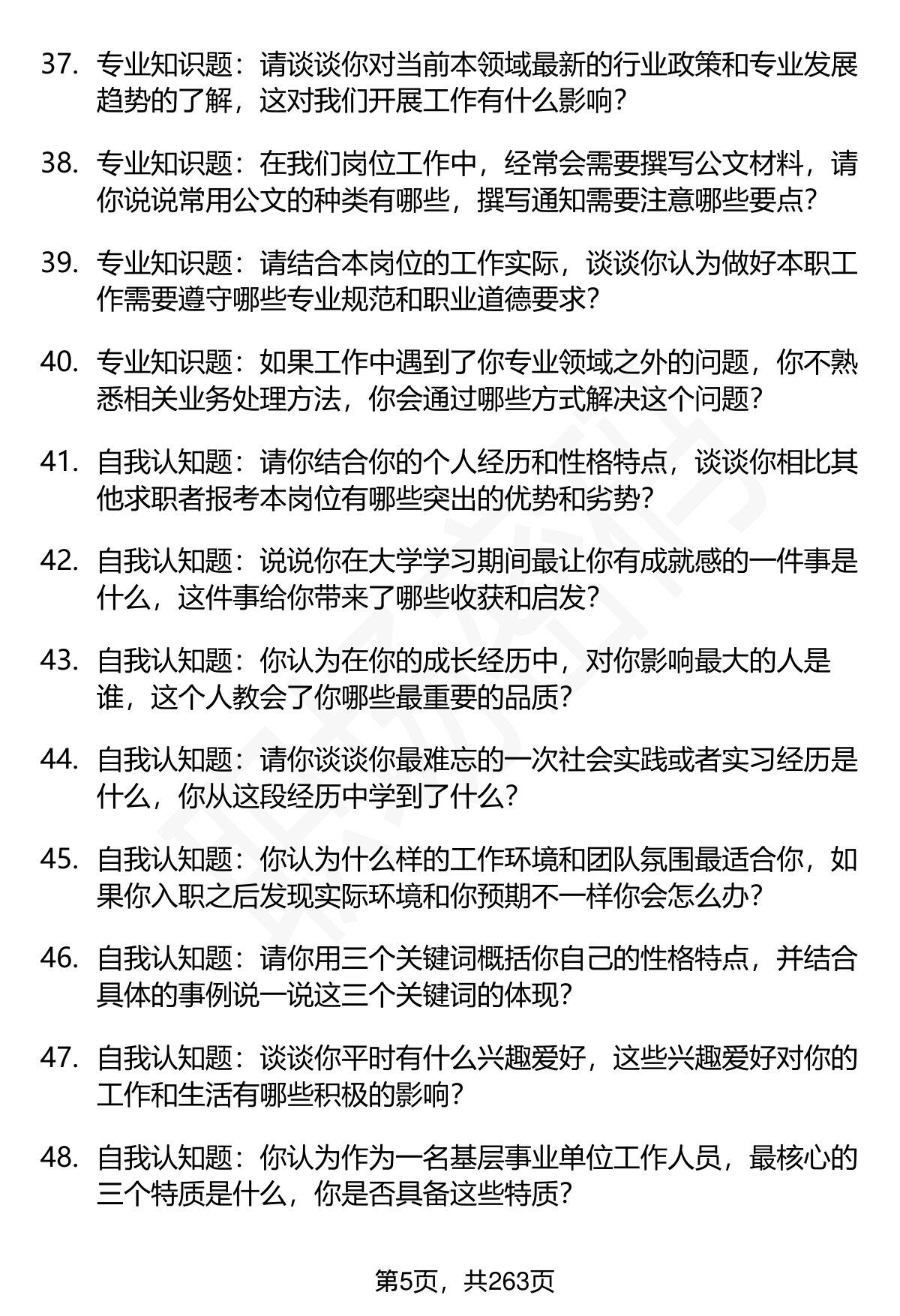 37. 专业知识题：请谈谈你对当前本领域最新的行业政策和专业发展趋势的了解，这对我们开展工作有什么影响？

38. 专业知识题：在我们岗位工作中，经常会需要撰写公文材料，请你说说常用公文的种类有哪些，撰写通知需要注意哪些要点？

39. 专业知识题：请结合本岗位的工作实际，谈谈你认为做好本职工作需要遵守哪些专业规范和职业道德要求？

40. 专业知识题：如果工作中遇到了你专业领域之外的问题，你不熟悉相关业务处理方法，你会通过哪些方式解决这个问题？

41. 自我认知题：请你结合你的个人经历和性格特点，谈谈你相比其他求职者报考本岗位有哪些突出的优势和劣势？

42. 自我认知题：说说你在大学学习期间最让你有成就感的一件事是什么，这件事给你带来了哪些收获和启发？

43. 自我认知题：你认为在你的成长经历中，对你影响最大的人是谁，这个人教会了你哪些最重要的品质？

44. 自我认知题：请你谈谈你最难忘的一次社会实践或者实习经历是什么，你从这段经历中学到了什么？

45. 自我认知题：你认为什么样的工作环境和团队氛围最适合你，如果你入职之后发现实际环境和你预期不一样你会怎么办？

46. 自我认知题：请你用三个关键词概括你自己的性格特点，并结合具体的事例说一说这三个关键词的体现？

47. 自我认知题：谈谈你平时有什么兴趣爱好，这些兴趣爱好对你的工作和生活有哪些积极的影响？

48. 自我认知题：你认为作为一名基层事业单位工作人员，最核心的三个特质是什么，你是否具备这些特质？

第5页，共263页